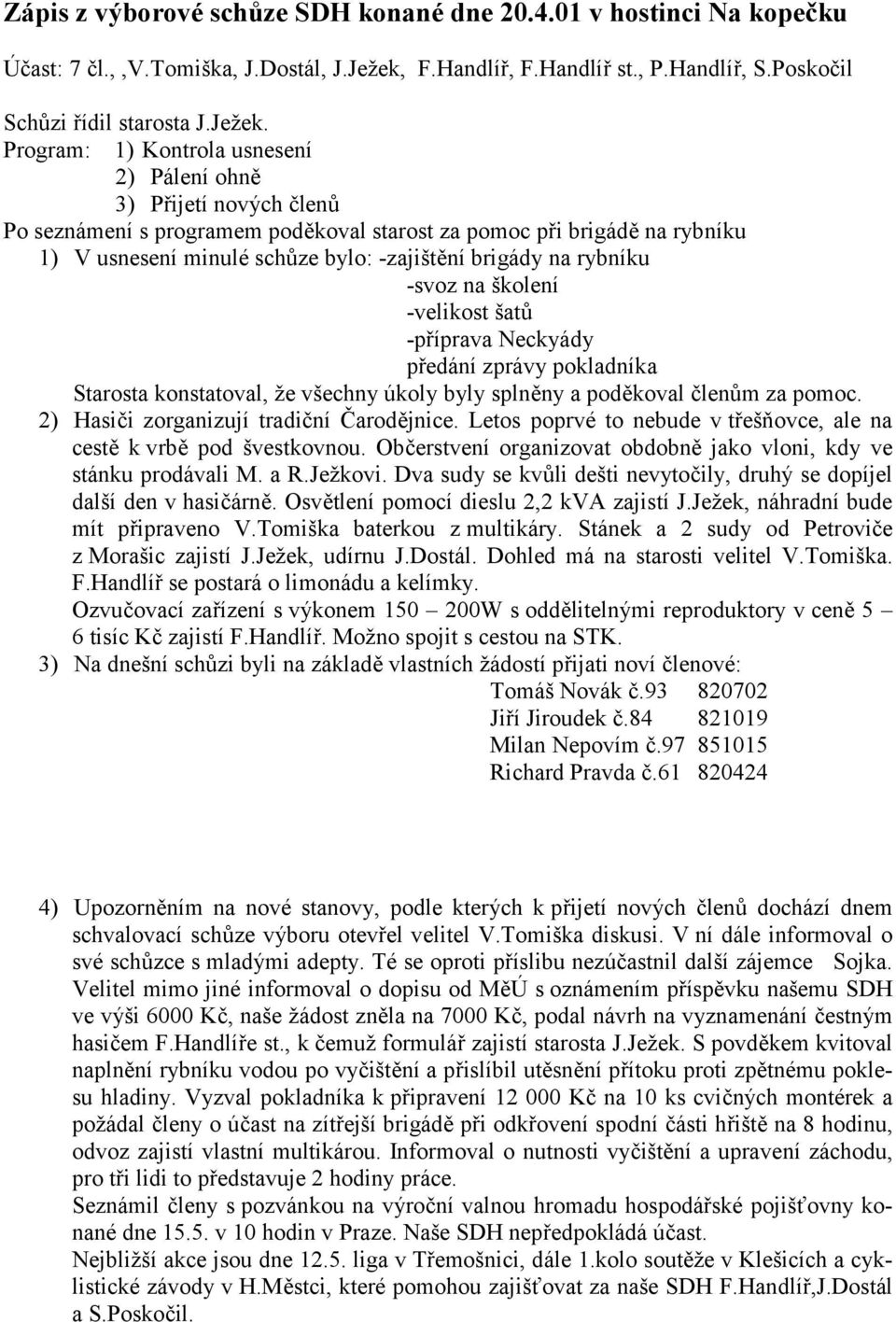 Zápis z výborové schůze SDH konané dne 20.4.01 v hostinci Na kopečku

Účast: 7 čl., ,V.Tomiška, J.Dostál, J.Ježek, F.Handlíř, F.Handlíř st., P.Handlíř, S.Poskočil

Schůzi řídil starosta J.Ježek.

Program: 1) Kontrola usnesení
2) Pálení ohně
3) Přijetí nových členů

Po seznámení s programem poděkoval starost za pomoc při brigádě na rybníku

1) V usnesení minulé schůze bylo: -zajištění brigády na rybníku
-svoz na školení
-velikost šatů
-příprava Neckyády
předání zprávy pokladníka

Starosta konstatoval, že všechny úkoly byly splněny a poděkoval členům za pomoc.

2) Hasiči zorganizují tradiční Čarodějnice. Letos poprvé to nebude v třešňovce, ale na cestě k vrbě pod švestkovnou. Občerstvení organizovat obdobně jako vloni, kdy ve stánku prodávali M. a R.Ježkovi. Dva sudy se kvůli dešti nevytočily, druhý se dopíjel další den v hasičárně. Osvětlení pomocí dieslu 2,2 kVA zajistí J.Ježek, náhradní bude mít připraveno V.Tomiška baterkou z multikáry. Stánek a 2 sudy od Petroviče z Morašic zajistí J.Ježek, udírnu J.Dostál. Dohled má na starosti velitel V.Tomiška. F.Handlíř se postará o limonádu a kelímky.
Ozvučovací zařízení s výkonem 150 – 200W s oddělitelnými reproduktory v ceně 5 – 6 tisíc Kč zajistí F.Handlíř. Možno spojit s cestou na STK.

3) Na dnešní schůzi byli na základě vlastních žádostí přijati noví členové:
Tomáš Novák č.93 820702
Jiří Jiroudek č.84 821019
Milan Nepovím č.97 851015
Richard Pravda č.61 820424

4) Upozorněním na nové stanovy, podle kterých k přijetí nových členů dochází dnem schvalovací schůze výboru otevřel velitel V.Tomiška diskusi. V ní dále informoval o své schůzce s mladými adepty. Té se oproti příslibu nezúčastnil další zájemce Sojka. Velitel mimo jiné informoval o dopisu od MěÚ s oznámením příspěvku našemu SDH ve výši 6000 Kč, naše žádost zněla na 7000 Kč, podal návrh na vyznamenání čestným hasičem F.Handlíře st., k čemuž formulář zajistí starosta J.Ježek. S povděkem kvitoval naplnění rybníku vodou po vyčištění a přislíbil utěsnění přítoku proti zpětnému poklesu hladiny. Vyzval pokladníka k připravení 12 000 Kč na 10 ks cvičných montérek a požádal členy o účast na zítřejší brigádě při odkřovení spodní části hřiště na 8 hodinu, odvoz zajistí vlastní multikárou. Informoval o nutnosti vyčištění a upravení záchodu, pro tři lidi to představuje 2 hodiny práce.
Seznámil členy s pozvánkou na výroční valnou hromadu hospodářské pojišťovny konané dne 15.5. v 10 hodin v Praze. Naše SDH nepředpokládá účast.
Nejbližší akce jsou dne 12.5. liga v Třemošnici, dále 1.kolo soutěže v Klešicích a cyklistické závody v H.Městci, které pomohou zajišťovat za naše SDH F.Handlíř,J.Dostál a S.Poskočil.